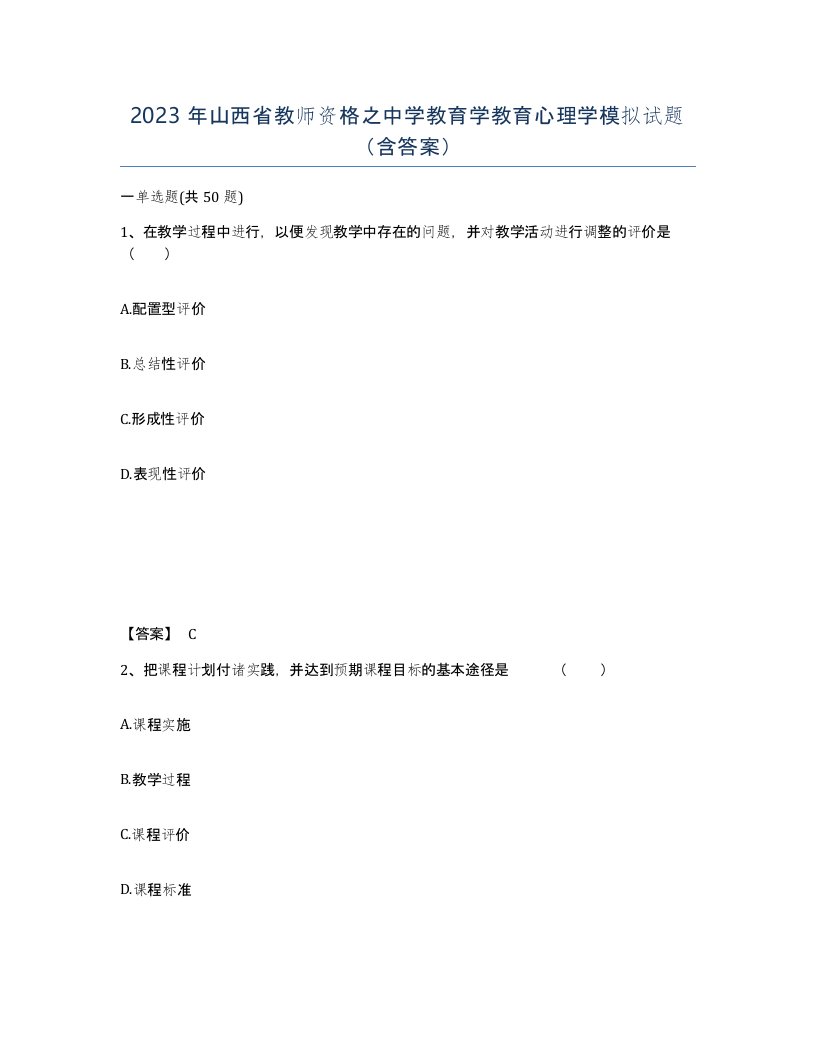 2023 年山西省教师资格之中学教育学教育心理学模拟试题（含答案）

一单选题(共 50 题)

1、在教学过程中进行，以便发现教学中存在的问题，并对教学活动进行调整的评价是（ ）

A.配置型评价

B.总结性评价

C.形成性评价

D.表现性评价

【答案】 C

2、把课程计划付诸实践，并达到预期课程目标的基本途径是 （ ）

A.课程实施

B.教学过程

C.课程评价

D.课程标准